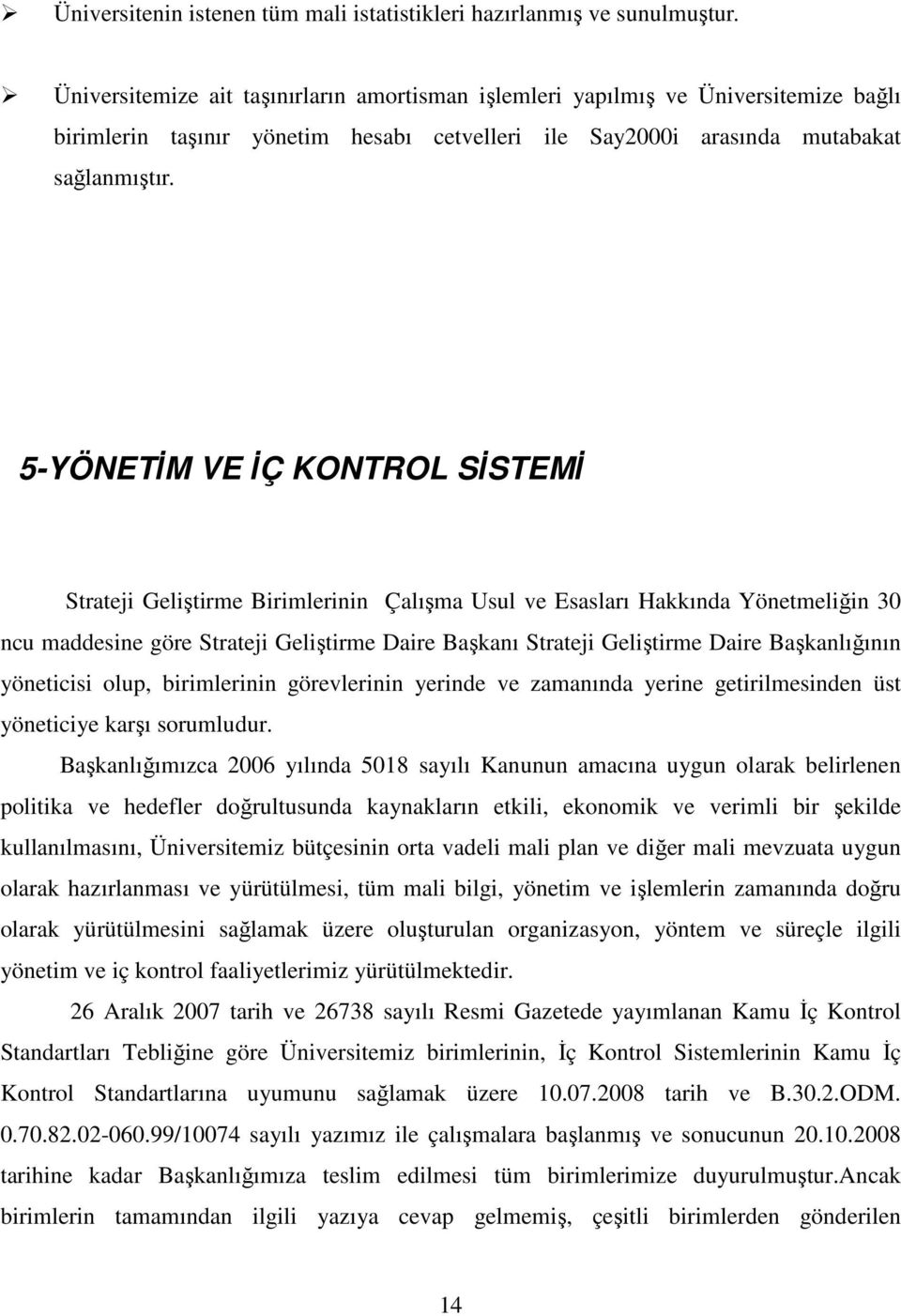 ➢ Üniversitenin istenen tüm mali istatistikleri hazırlanmış ve sunulmuştur.

➢ Üniversitemize ait taşınırların amortisman işlemleri yapılmış ve Üniversitemize bağlı birimlerin taşınır yönetim hesabı cetvelleri ile Say2000i arasında mutabakat sağlanmıştır.

5-YÖNETİM VE İÇ KONTROL SİSTEMİ

Strateji Geliştirme Birimlerinin Çalışma Usul ve Esasları Hakkında Yönetmeliğin 30 ncu maddesine göre Strateji Geliştirme Daire Başkanı Strateji Geliştirme Daire Başkanlığının yöneticisi olup, birimlerinin görevlerinin yerinde ve zamanında yerine getirilmesinden üst yöneticiye karşı sorumludur.

Başkanlığımızca 2006 yılında 5018 sayılı Kanunun amacına uygun olarak belirlenen politika ve hedefler doğrultusunda kaynakların etkili, ekonomik ve verimli bir şekilde kullanılmasını, Üniversitemiz bütçesinin orta vadeli mali plan ve diğer mali mevzuata uygun olarak hazırlanması ve yürütülmesi, tüm mali bilgi, yönetim ve işlemlerin zamanında doğru olarak yürütülmesini sağlamak üzere oluşturulan organizasyon, yöntem ve süreçle ilgili yönetim ve iç kontrol faaliyetlerimiz yürütülmektedir.

26 Aralık 2007 tarih ve 26738 sayılı Resmi Gazetede yayımlanan Kamu İç Kontrol Standartları Tebliğine göre Üniversitemiz birimlerinin, İç Kontrol Sistemlerinin Kamu İç Kontrol Standartlarına uyumunu sağlamak üzere 10.07.2008 tarih ve B.30.2.ODM. 0.70.82.02-060.99/10074 sayılı yazımız ile çalışmalara başlanmış ve sonucunun 20.10.2008 tarihine kadar Başkanlığımıza teslim edilmesi tüm birimlerimize duyurulmuştur.Ancak birimlerin tamamından ilgili yazıya cevap gelmemiş, çeşitli birimlerden gönderilen

14